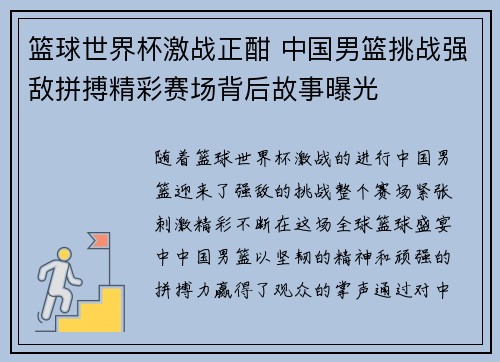 篮球世界杯激战正酣 中国男篮挑战强敌拼搏精彩赛场背后故事曝光

随着篮球世界杯激战的进行中国男篮迎来了强敌的挑战整个赛场紧张刺激精彩不断在这场全球篮球盛宴中中国男篮以坚韧的精神和顽强的拼搏力赢得了观众的掌声通过对中